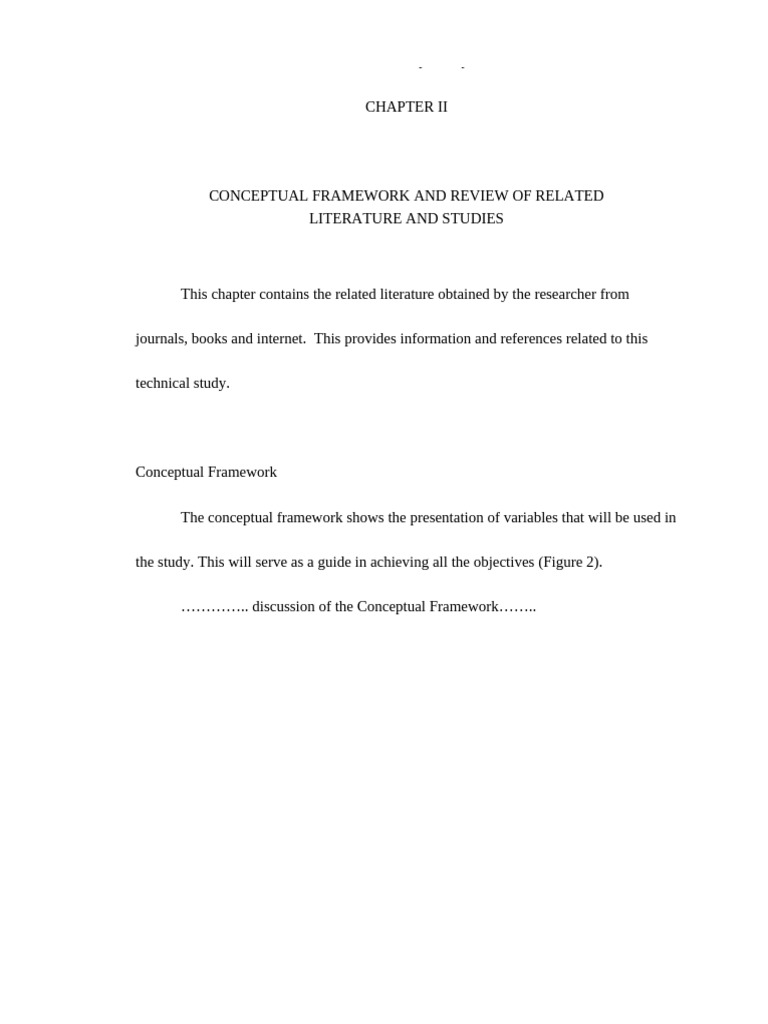 CHAPTER II

CONCEPTUAL FRAMEWORK AND REVIEW OF RELATED LITERATURE AND STUDIES

This chapter contains the related literature obtained by the researcher from journals, books and internet. This provides information and references related to this technical study.

Conceptual Framework

The conceptual framework shows the presentation of variables that will be used in the study. This will serve as a guide in achieving all the objectives (Figure 2).

………….. discussion of the Conceptual Framework……..